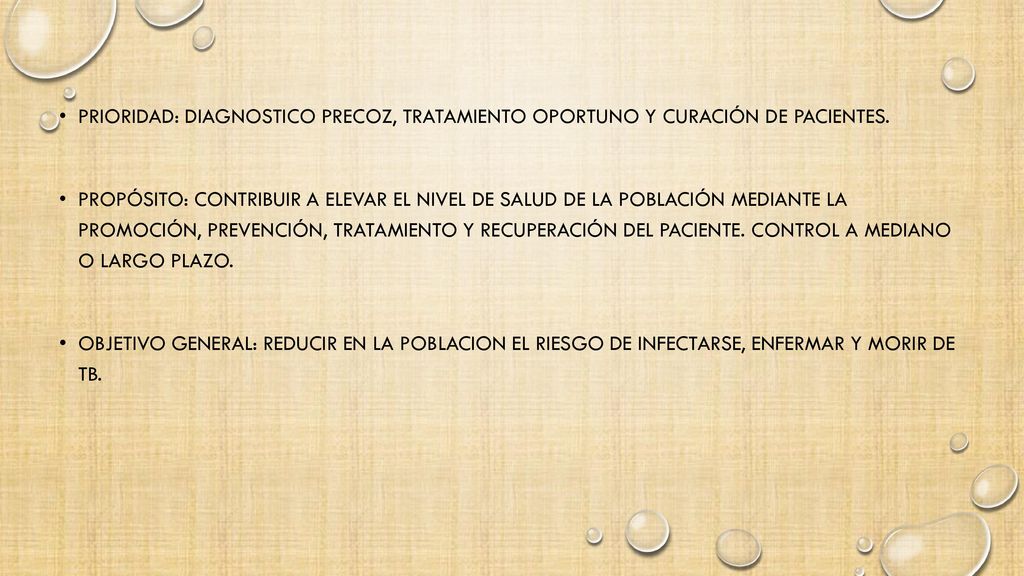 • PRIORIDAD: DIAGNOSTICO PRECOZ, TRATAMIENTO OPORTUNO Y CURACIÓN DE PACIENTES.

• PROPÓSITO: CONTRIBUIR A ELEVAR EL NIVEL DE SALUD DE LA POBLACIÓN MEDIANTE LA PROMOCIÓN, PREVENCIÓN, TRATAMIENTO Y RECUPERACIÓN DEL PACIENTE. CONTROL A MEDIANO O LARGO PLAZO.

• OBJETIVO GENERAL: REDUCIR EN LA POBLACION EL RIESGO DE INFECTARSE, ENFERMAR Y MORIR DE TB.